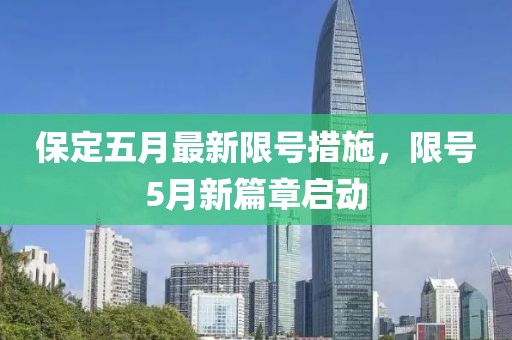 保定五月最新限号措施，限号5月新篇章启动